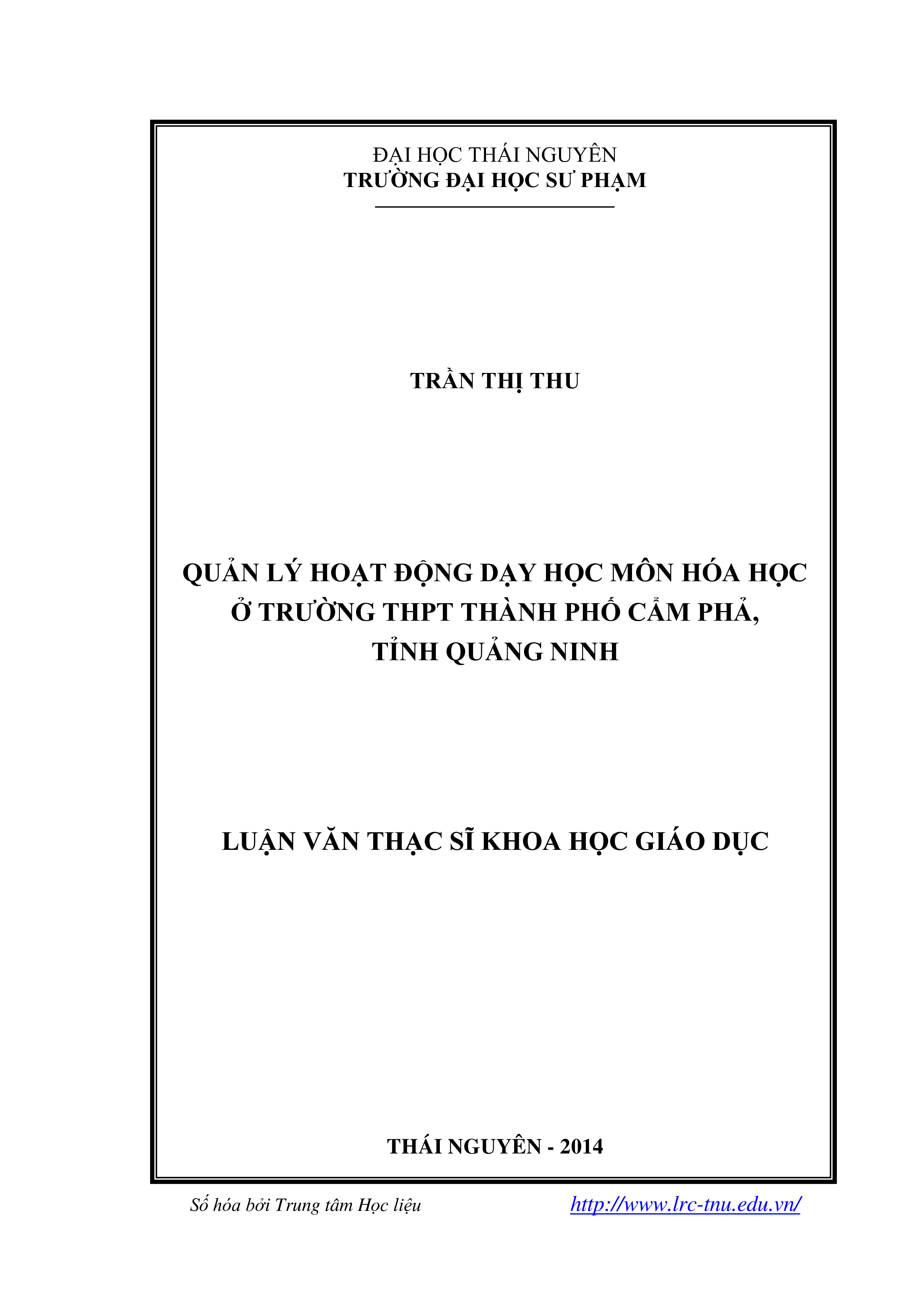 ĐẠI HỌC THÁI NGUYÊN
TRƯỜNG ĐẠI HỌC SƯ PHẠM

TRẦN THỊ THU

QUẢN LÝ HOẠT ĐỘNG DẠY HỌC MÔN HÓA HỌC Ở TRƯỜNG THPT THÀNH PHỐ CẨM PHẢ, TỈNH QUẢNG NINH

LUẬN VĂN THẠC SĨ KHOA HỌC GIÁO DỤC

THÁI NGUYÊN - 2014

Số hóa bởi Trung tâm Học liệu http://www.lrc-tnu.edu.vn/